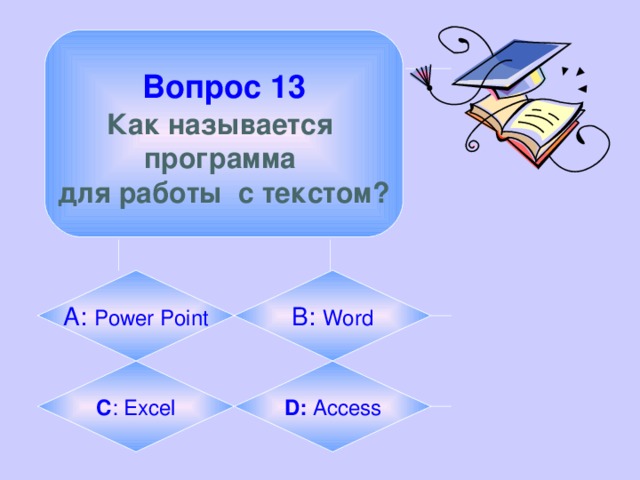 Вопрос 13
Как называется программа для работы с текстом?

A: Power Point

B: Word

C: Excel

D: Access